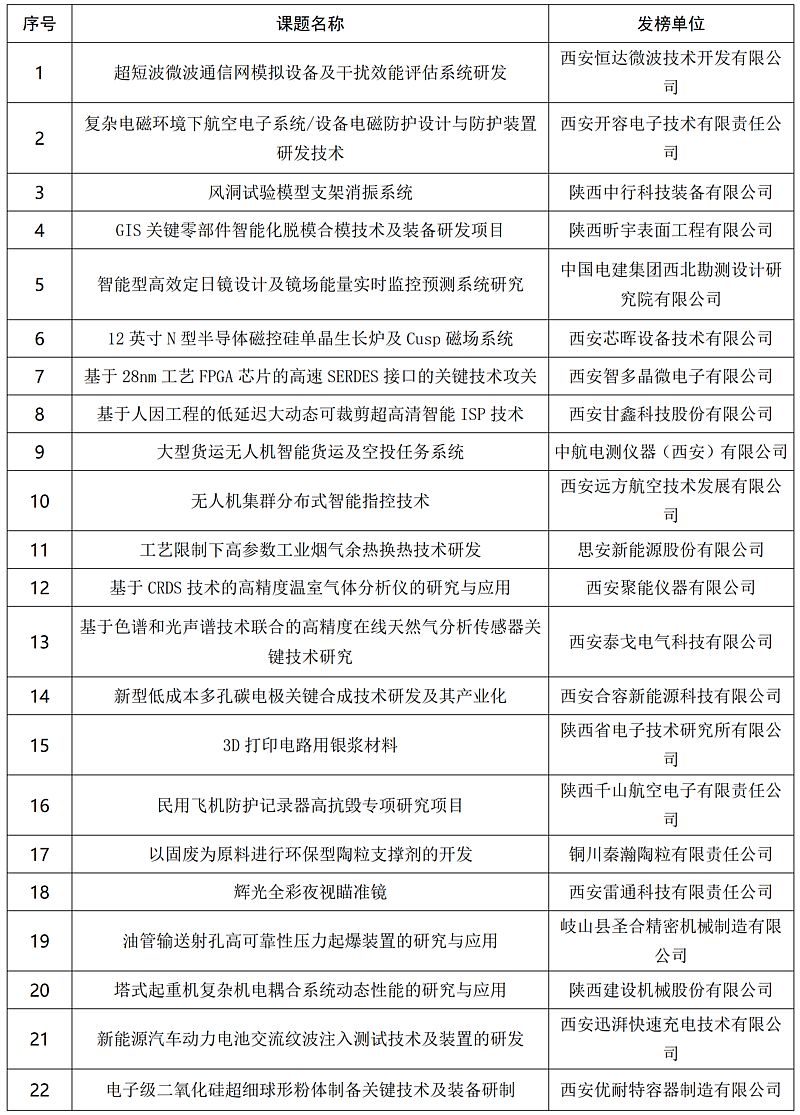 | 序号 | 课题名称 | 发榜单位 |
|---|---|---|
| 1 | 超短波微波通信网模拟设备及干扰效能评估系统研发 | 西安恒达微波技术开发有限公司 |
| 2 | 复杂电磁环境下航空电子系统/设备电磁防护设计与防护装置研发技术 | 西安开容电子技术有限责任公司 |
| 3 | 风洞试验模型支架消振系统 | 陕西中行科技装备有限公司 |
| 4 | GIS 关键零部件智能化脱模合模技术及装备研发项目 | 陕西昕宇表面工程有限公司 |
| 5 | 智能型高效定日镜设计及镜场能量实时监控预测系统研究 | 中国电建集团西北勘测设计研究院有限公司 |
| 6 | 12 英寸 N 型半导体磁控硅单晶生长炉及 Cusp 磁场系统 | 西安芯晖设备技术有限公司 |
| 7 | 基于 28nm 工艺 FPGA 芯片的高速 SERDES 接口的关键技术攻关 | 西安智多晶微电子有限公司 |
| 8 | 基于人因工程的低延迟大动态可裁剪超高清智能 ISP 技术 | 西安甘鑫科技股份有限公司 |
| 9 | 大型货运无人机智能货运及空投任务系统 | 中航电测仪器（西安）有限公司 |
| 10 | 无人机集群分布式智能指控技术 | 西安远方航空技术发展有限公司 |
| 11 | 工艺限制下高参数工业烟气余热换热技术研发 | 思安新能源股份有限公司 |
| 12 | 基于 CRDS 技术的高精度温室气体分析仪的研究与应用 | 西安聚能仪器有限公司 |
| 13 | 基于色谱和光声谱技术联合的高精度在线天然气分析传感器关键技术研究 | 西安泰戈电气科技有限公司 |
| 14 | 新型低成本多孔碳电极关键合成技术研发及其产业化 | 西安合容新能源科技有限公司 |
| 15 | 3D 打印电路用银浆材料 | 陕西省电子技术研究所有限公司 |
| 16 | 民用飞机防护记录器高抗毁专项研究项目 | 陕西千山航空电子有限责任公司 |
| 17 | 以固废为原料进行环保型陶粒支撑剂的开发 | 铜川秦瀚陶粒有限责任公司 |
| 18 | 辉光全彩夜视瞄准镜 | 西安雷通科技有限责任公司 |
| 19 | 油管输送射孔高可靠性压力起爆装置的研究与应用 | 岐山县圣合精密机械制造有限公司 |
| 20 | 塔式起重机复杂机电耦合系统动态性能的研究与应用 | 陕西建设机械股份有限公司 |
| 21 | 新能源汽车动力电池交流纹波注入测试技术及装置的研发 | 西安迅湃快速充电技术有限公司 |
| 22 | 电子级二氧化硅超细球形粉体制备关键技术及装备研制 | 西安优耐特容器制造有限公司 |